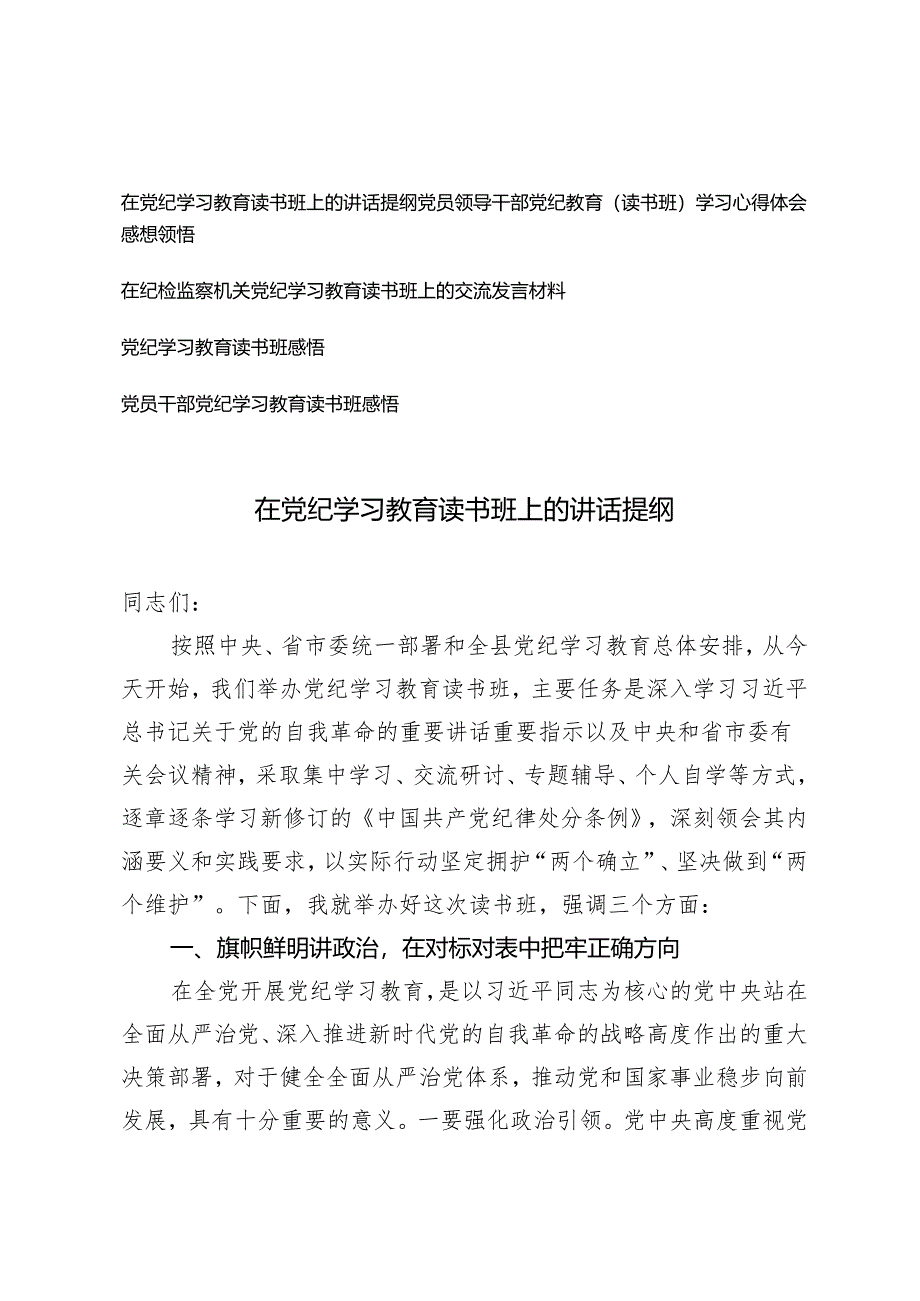 在党纪学习教育读书班上的讲话提纲党员领导干部党纪教育（读书班）学习心得体会感想领悟

在纪检监察机关党纪学习教育读书班上的交流发言材料

党纪学习教育读书班感悟

党员干部党纪学习教育读书班感悟

在党纪学习教育读书班上的讲话提纲

同志们：

按照中央、省市委统一部署和全县党纪学习教育总体安排，从今天开始，我们举办党纪学习教育读书班，主要任务是深入学习习近平总书记关于党的自我革命的重要讲话重要指示以及中央和省市委有关会议精神，采取集中学习、交流研讨、专题辅导、个人自学等方式，逐章逐条学习新修订的《中国共产党纪律处分条例》，深刻领会其内涵要义和实践要求，以实际行动坚定拥护“两个确立”、坚决做到“两个维护”。下面，我就举办好这次读书班，强调三个方面：

一、旗帜鲜明讲政治，在对标对表中把牢正确方向

在全党开展党纪学习教育，是以习近平同志为核心的党中央站在全面从严治党、深入推进新时代党的自我革命的战略高度作出的重大决策部署，对于健全全面从严治党体系，推动党和国家事业稳步向前发展，具有十分重要的意义。一要强化政治引领。党中央高度重视党